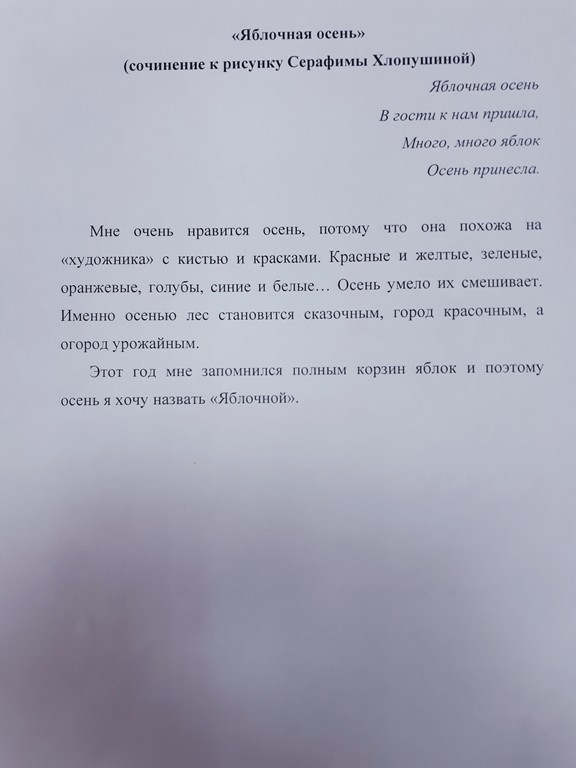 «Яблочная осень»
(сочинение к рисунку Серафимы Хлопушиной)

Яблочная осень
В гости к нам пришла,
Много, много яблок
Осень принесла.

Мне очень нравится осень, потому что она похожа на «художника» с кистью и красками. Красные и желтые, зеленые, оранжевые, голубы, синие и белые… Осень умело их смешивает. Именно осенью лес становится сказочным, город красочным, а огород урожайным.

Этот год мне запомнился полным корзин яблок и поэтому осень я хочу назвать «Яблочной».